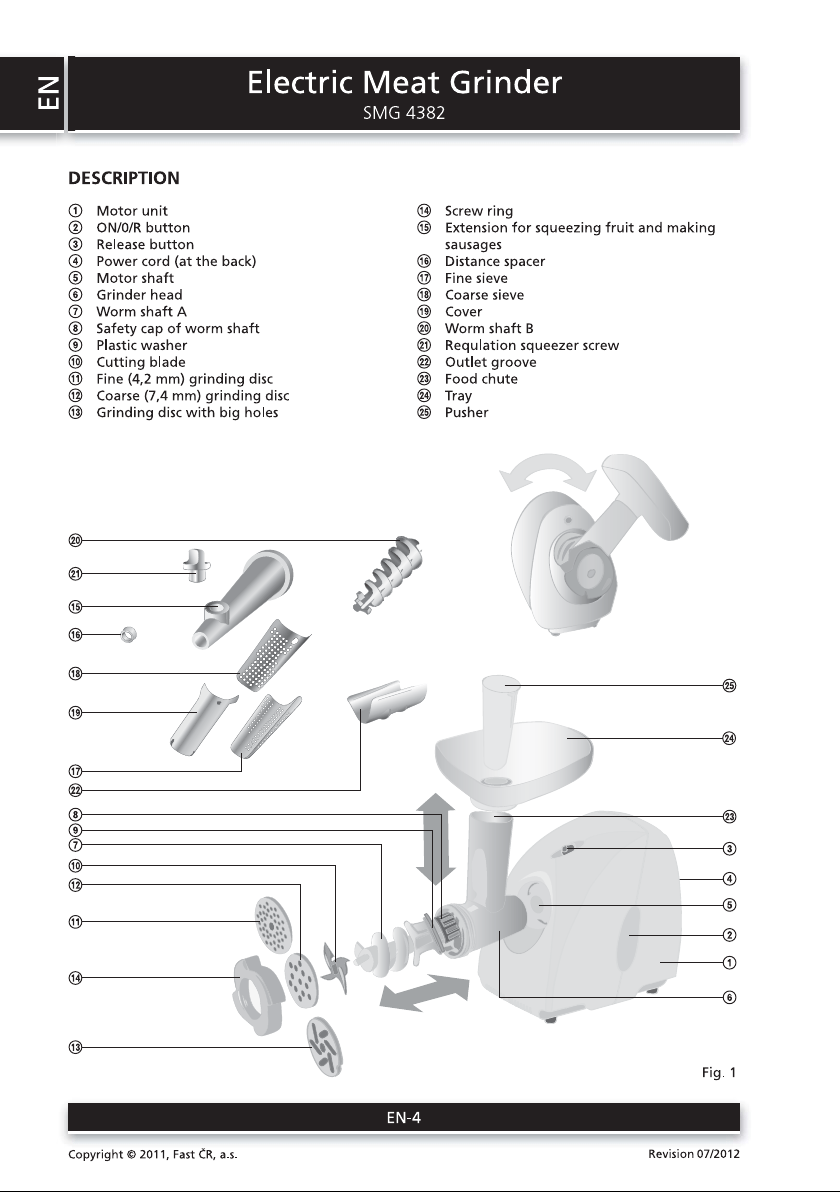 EN

Electric Meat Grinder
SMG 4382

DESCRIPTION

① Motor unit
② ON/0/R button
③ Release button
④ Power cord (at the back)
⑤ Motor shaft
⑥ Grinder head
⑦ Worm shaft A
⑧ Safety cap of worm shaft
⑨ Plastic washer
⑩ Cutting blade
⑪ Fine (4,2 mm) grinding disc
⑫ Coarse (7,4 mm) grinding disc
⑬ Grinding disc with big holes

⑭ Screw ring
⑮ Extension for squeezing fruit and making sausages
⑯ Distance spacer
⑰ Fine sieve
⑱ Coarse sieve
⑲ Cover
⑳ Worm shaft B
㉑ Requlation squeezer screw
㉒ Outlet groove
㉓ Food chute
㉔ Tray
㉕ Pusher

⑳
㉑
⑮
⑯
⑱
⑲
⑰
㉒
⑧
⑨
⑦
⑩
⑫
⑪
⑭
⑬
㉕
㉔
㉓
③
④
⑤
②
①
⑥

Fig. 1

EN-4

Copyright © 2011, Fast ČR, a.s.

Revision 07/2012